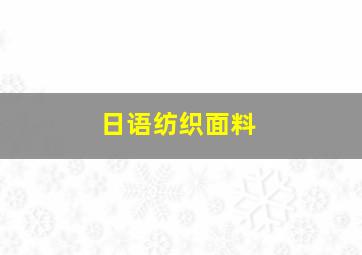 日语纺织面料